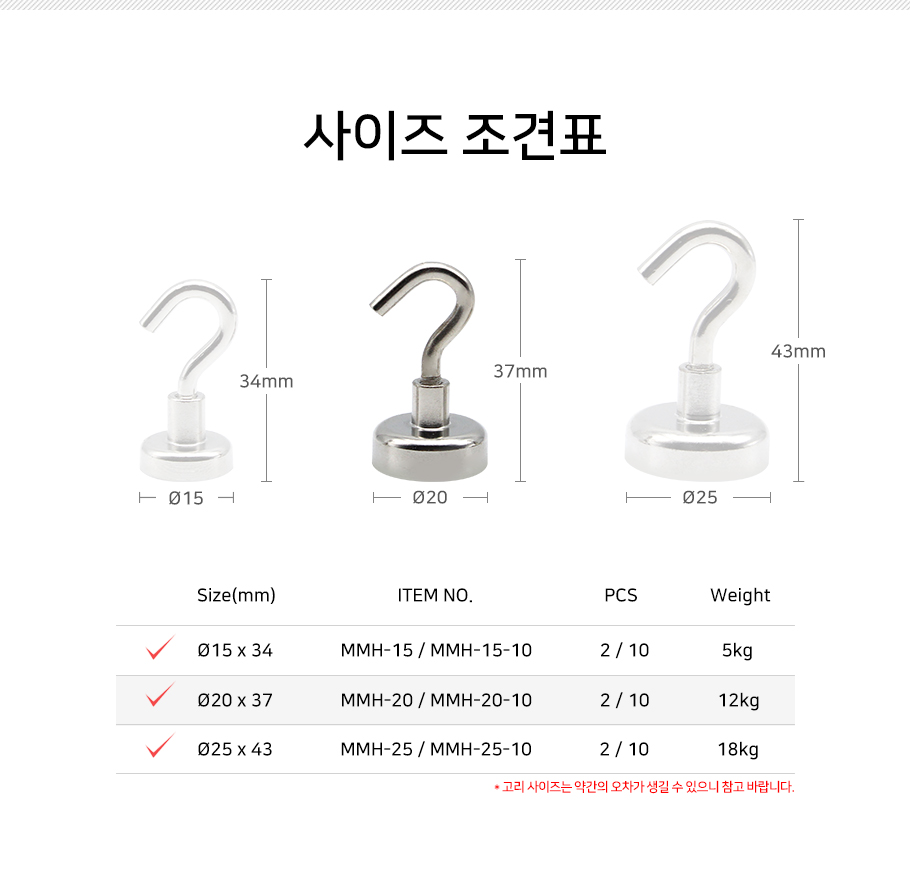 사이즈 조견표

34mm

Ø15

37mm

Ø20

43mm

Ø25

|  | Size(mm) | ITEM NO. | PCS | Weight |
|---|---|---|---|---|
| ✓ | Ø15 x 34 | MMH-15 / MMH-15-10 | 2 / 10 | 5kg |
| ✓ | Ø20 x 37 | MMH-20 / MMH-20-10 | 2 / 10 | 12kg |
| ✓ | Ø25 x 43 | MMH-25 / MMH-25-10 | 2 / 10 | 18kg |

* 고리 사이즈는 약간의 오차가 생길 수 있으니 참고 바랍니다.